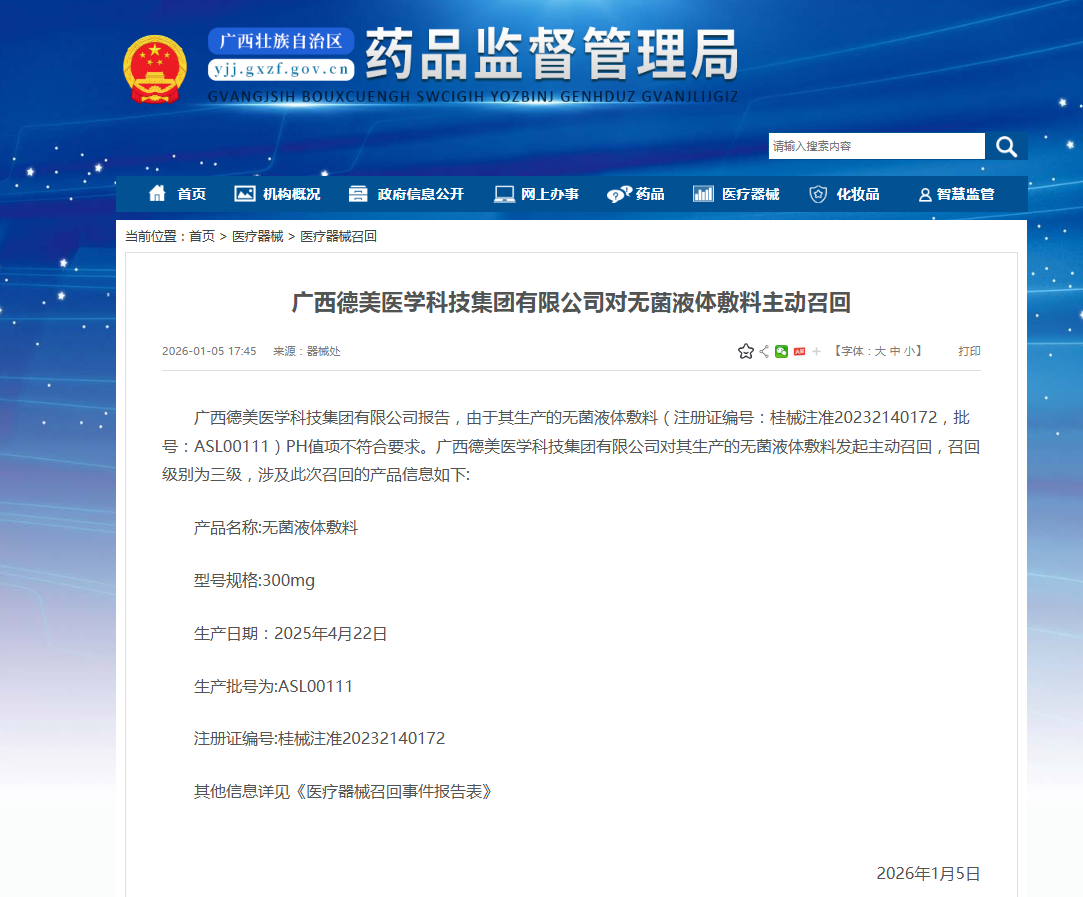 广西壮族自治区
yjj.gxzf.gov.cn
药品监督管理局
GVANGJSIH BOUXCUENGH SWCIGIH YOZBINJ GENHDUZ GVANJLIJGIZ

请输入搜索内容

首页 机构概况 政府信息公开 网上办事 药品 医疗器械 化妆品 智慧监管

当前位置：首页 > 医疗器械 > 医疗器械召回

广西德美医学科技集团有限公司对无菌液体敷料主动召回

2026-01-05 17:45 来源：器械处

【字体：大 中 小】 打印

广西德美医学科技集团有限公司报告，由于其生产的无菌液体敷料（注册证编号：桂械注准20232140172，批号：ASL00111）PH值项不符合要求。广西德美医学科技集团有限公司对其生产的无菌液体敷料发起主动召回，召回级别为三级，涉及此次召回的产品信息如下:

产品名称:无菌液体敷料

型号规格:300mg

生产日期：2025年4月22日

生产批号为:ASL00111

注册证编号:桂械注准20232140172

其他信息详见《医疗器械召回事件报告表》

2026年1月5日